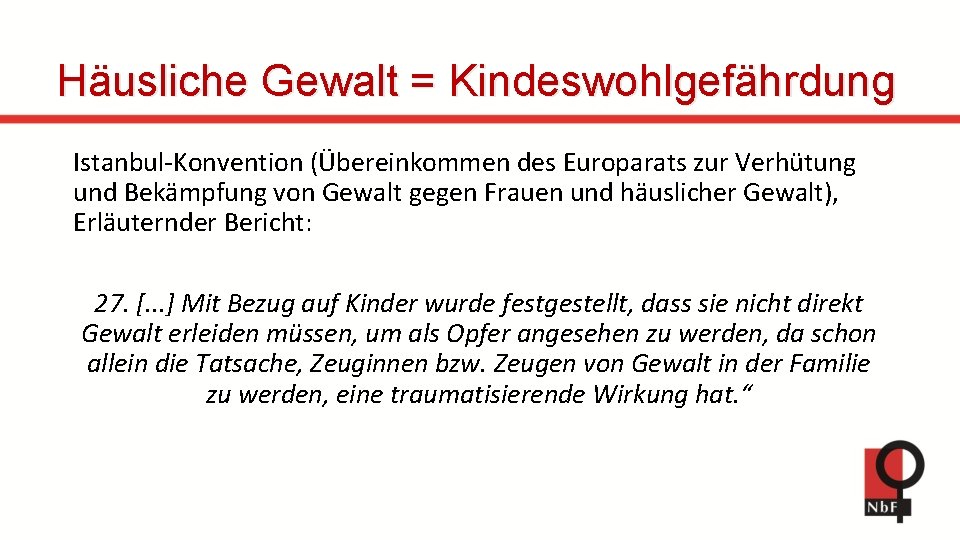 Häusliche Gewalt = Kindeswohlgefährdung

Istanbul-Konvention (Übereinkommen des Europarats zur Verhütung und Bekämpfung von Gewalt gegen Frauen und häuslicher Gewalt), Erläuternder Bericht:

27. [...] Mit Bezug auf Kinder wurde festgestellt, dass sie nicht direkt Gewalt erleiden müssen, um als Opfer angesehen zu werden, da schon allein die Tatsache, Zeuginnen bzw. Zeugen von Gewalt in der Familie zu werden, eine traumatisierende Wirkung hat.“

NbF